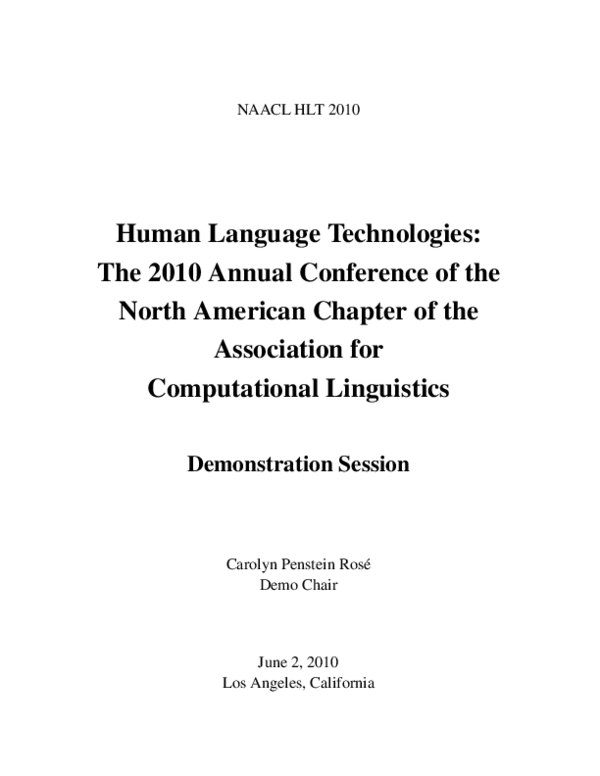 NAACL HLT 2010

Human Language Technologies: The 2010 Annual Conference of the North American Chapter of the Association for Computational Linguistics

Demonstration Session

Carolyn Penstein Rosé
Demo Chair

June 2, 2010
Los Angeles, California